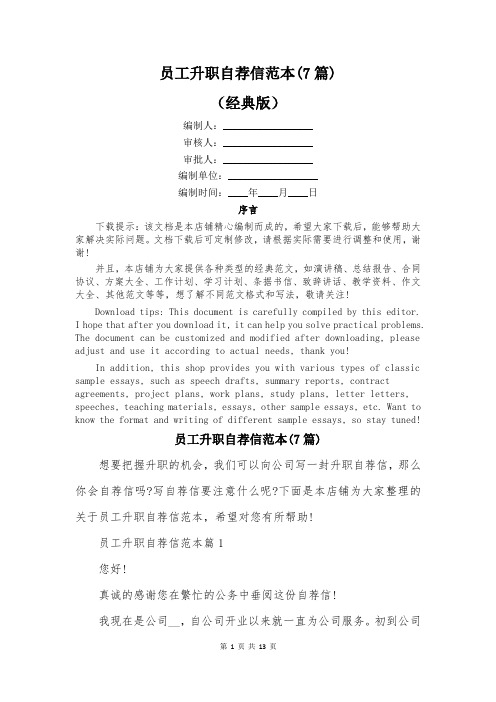 员工升职自荐信范本(7篇)

（经典版）

编制人：__________

审核人：__________

审批人：__________

编制单位：__________

编制时间：____年____月____日

序言

下载提示：该文档是本店铺精心编制而成的，希望大家下载后，能够帮助大家解决实际问题。文档下载后可定制修改，请根据实际需要进行调整和使用，谢谢！

并且，本店铺为大家提供各种类型的经典范文，如演讲稿、总结报告、合同协议、方案大全、工作计划、学习计划、条据书信、致辞讲话、教学资料、作文大全、其他范文等等，想了解不同范文格式和写法，敬请关注！

Download tips: This document is carefully compiled by this editor. I hope that after you download it, it can help you solve practical problems. The document can be customized and modified after downloading, please adjust and use it according to actual needs, thank you!

In addition, this shop provides you with various types of classic sample essays, such as speech drafts, summary reports, contract agreements, project plans, work plans, study plans, letter letters, speeches, teaching materials, essays, other sample essays, etc. Want to know the format and writing of different sample essays, so stay tuned!

员工升职自荐信范本(7篇)

想要把握升职的机会，我们可以向公司写一封升职自荐信，那么你会自荐信吗?写自荐信要注意什么呢?下面是本店铺为大家整理的关于员工升职自荐信范本，希望对您有所帮助!

员工升职自荐信范本篇1

您好!

真诚的感谢您在繁忙的公务中垂阅这份自荐信!

我现在是公司__，自公司开业以来就一直为公司服务。初到公司

第 1 页 共 13 页